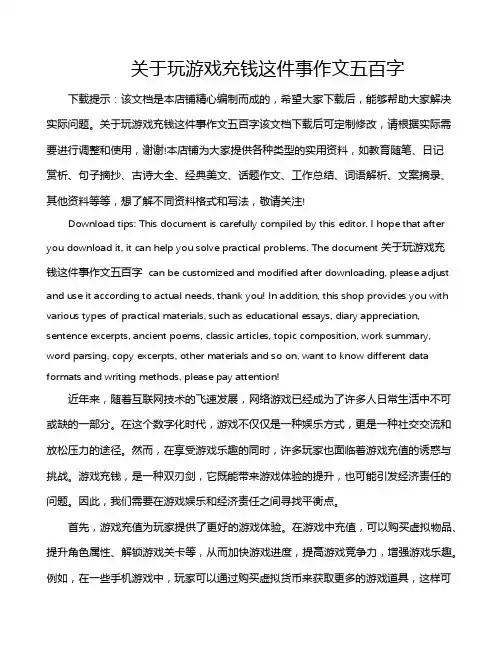 关于玩游戏充钱这件事作文五百字

下载提示：该文档是本店铺精心编制而成的，希望大家下载后，能够帮助大家解决实际问题。关于玩游戏充钱这件事作文五百字该文档下载后可定制修改，请根据实际需要进行调整和使用，谢谢!本店铺为大家提供各种类型的实用资料，如教育随笔、日记赏析、句子摘抄、古诗大全、经典美文、话题作文、工作总结、词语解析、文案摘录、其他资料等等，想了解不同资料格式和写法，敬请关注!

Download tips: This document is carefully compiled by this editor. I hope that after you download it, it can help you solve practical problems. The document 关于玩游戏充钱这件事作文五百字 can be customized and modified after downloading, please adjust and use it according to actual needs, thank you! In addition, this shop provides you with various types of practical materials, such as educational essays, diary appreciation, sentence excerpts, ancient poems, classic articles, topic composition, work summary, word parsing, copy excerpts, other materials and so on, want to know different data formats and writing methods, please pay attention!

近年来，随着互联网技术的飞速发展，网络游戏已经成为了许多人日常生活中不可或缺的一部分。在这个数字化时代，游戏不仅仅是一种娱乐方式，更是一种社交交流和放松压力的途径。然而，在享受游戏乐趣的同时，许多玩家也面临着游戏充值的诱惑与挑战。游戏充钱，是一种双刃剑，它既能带来游戏体验的提升，也可能引发经济责任的问题。因此，我们需要在游戏娱乐和经济责任之间寻找平衡点。

首先，游戏充值为玩家提供了更好的游戏体验。在游戏中充值，可以购买虚拟物品、提升角色属性、解锁游戏关卡等，从而加快游戏进度，提高游戏竞争力，增强游戏乐趣。例如，在一些手机游戏中，玩家可以通过购买虚拟货币来获取更多的游戏道具，这样可